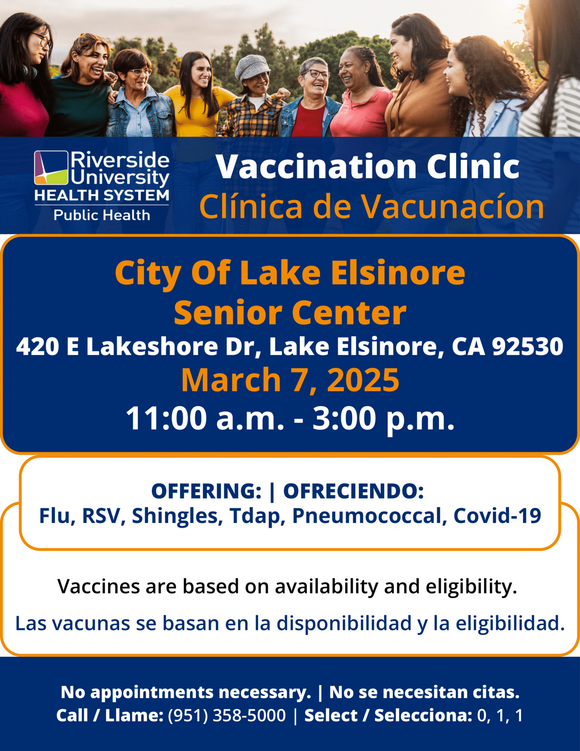 Riverside University HEALTH SYSTEM Public Health

Vaccination Clinic
Clínica de Vacunacíon

City Of Lake Elsinore
Senior Center
420 E Lakeshore Dr, Lake Elsinore, CA 92530
March 7, 2025
11:00 a.m. - 3:00 p.m.

OFFERING: | OFRECIENDO:
Flu, RSV, Shingles, Tdap, Pneumococcal, Covid-19

Vaccines are based on availability and eligibility.

Las vacunas se basan en la disponibilidad y la eligibilidad.

No appointments necessary. | No se necesitan citas.
Call / Llame: (951) 358-5000 | Select / Selecciona: 0, 1, 1